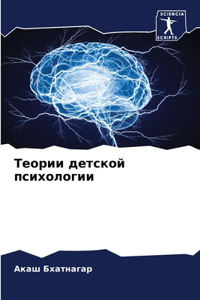 SCIENCIA
SCRIPTS

Теории детской психологии

Акаш Бхатнагар